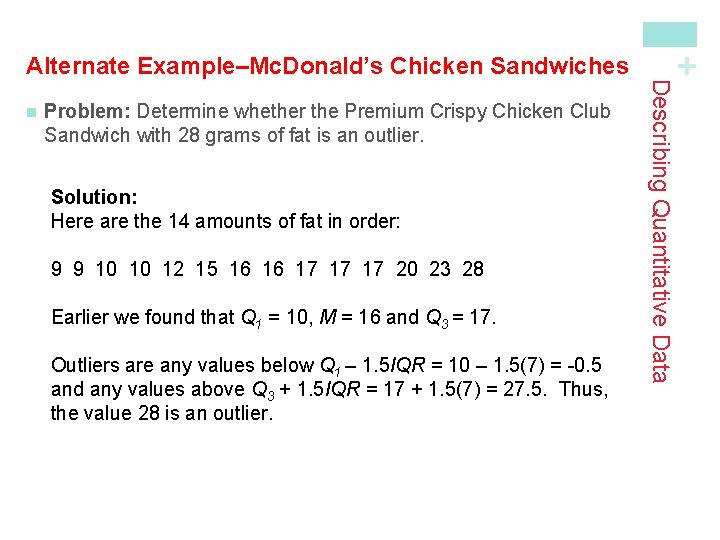 Alternate Example–McDonald's Chicken Sandwiches

+

Describing Quantitative Data

Problem: Determine whether the Premium Crispy Chicken Club Sandwich with 28 grams of fat is an outlier.

Solution:
Here are the 14 amounts of fat in order:

9 9 10 10 12 15 16 16 17 17 17 20 23 28

Earlier we found that $Q_1 = 10$, $M = 16$ and $Q_3 = 17$.

Outliers are any values below $Q_1 - 1.5IQR = 10 - 1.5(7) = -0.5$ and any values above $Q_3 + 1.5IQR = 17 + 1.5(7) = 27.5$. Thus, the value 28 is an outlier.